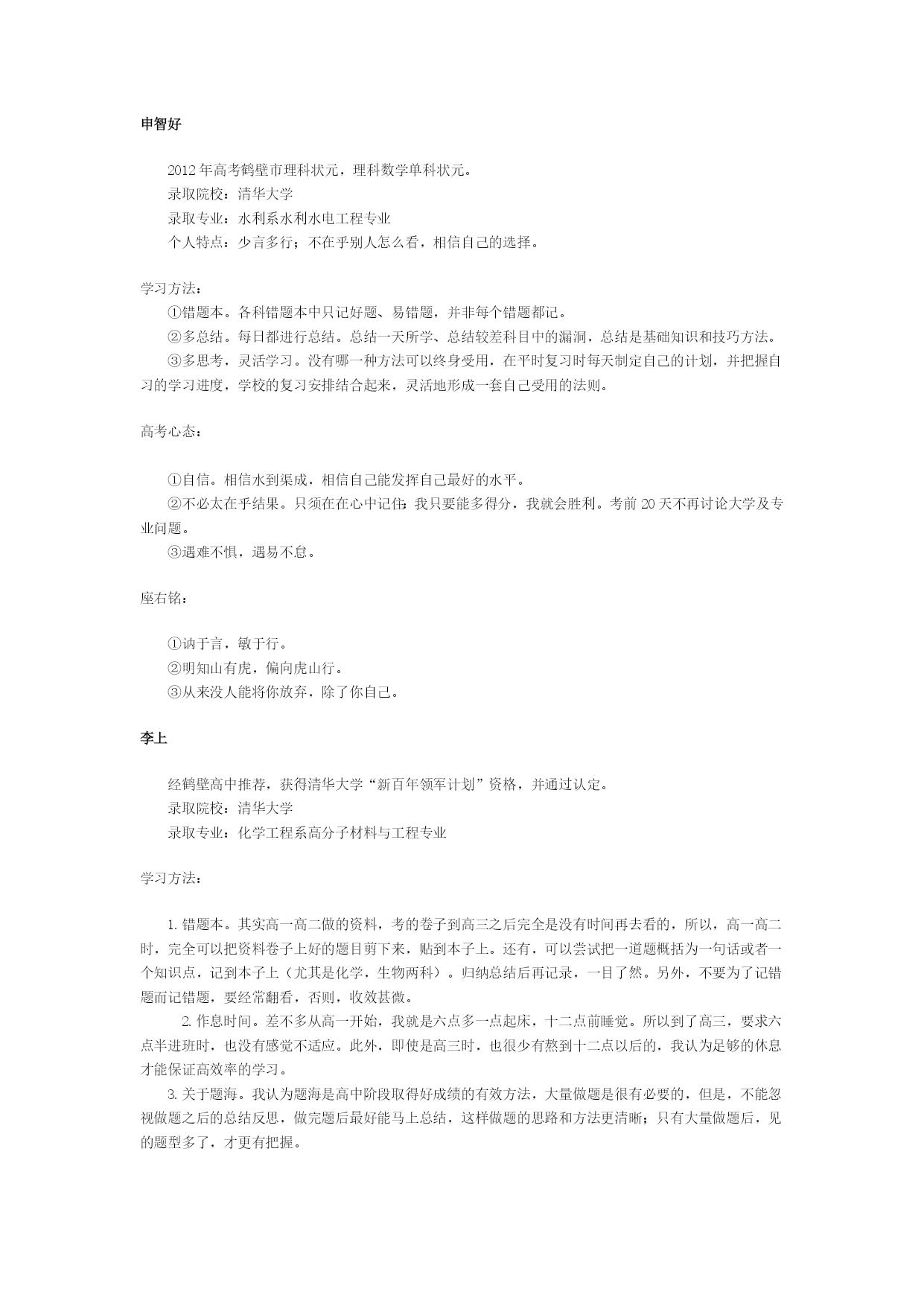 申智好

2012 年高考鹤壁市理科状元，理科数学单科状元。
录取院校：清华大学
录取专业：水利系水利水电工程专业
个人特点：少言多行；不在乎别人怎么看，相信自己的选择。

学习方法：
①错题本。各科错题本中只记好题、易错题，并非每个错题都记。
②多总结。每日都进行总结。总结一天所学、总结较差科目中的漏洞，总结是基础知识和技巧方法。
③多思考，灵活学习。没有哪一种方法可以终身受用，在平时复习时每天制定自己的计划，并把握自习的学习进度，学校的复习安排结合起来，灵活地形成一套自己受用的法则。

高考心态：

①自信。相信水到渠成，相信自己能发挥自己最好的水平。
②不必太在乎结果。只须在在心中记住：我只要能多得分，我就会胜利。考前 20 天不再讨论大学及专业问题。
③遇难不惧，遇易不怠。

座右铭：

①讷于言，敏于行。
②明知山有虎，偏向虎山行。
③从来没人能将你放弃，除了你自己。

李上

经鹤壁高中推荐，获得清华大学“新百年领军计划”资格，并通过认定。
录取院校：清华大学
录取专业：化学工程系高分子材料与工程专业

学习方法：

1. 错题本。其实高一高二做的资料，考的卷子到高三之后完全是没有时间再去看的，所以，高一高二时，完全可以把资料卷子上好的题目剪下来，贴到本子上。还有，可以尝试把一道题概括为一句话或者一个知识点，记到本子上（尤其是化学，生物两科）。归纳总结后再记录，一目了然。另外，不要为了记错题而记错题，要经常翻看，否则，收效甚微。
2. 作息时间。差不多从高一开始，我就是六点多一点起床，十二点前睡觉。所以到了高三，要求六点半进班时，也没有感觉不适应。此外，即使是高三时，也很少有熬到十二点以后的，我认为足够的休息才能保证高效率的学习。
3. 关于题海。我认为题海是高中阶段取得好成绩的有效方法，大量做题是很有必要的，但是，不能忽视做题之后的总结反思，做完题后最好能马上总结，这样做题的思路和方法更清晰；只有大量做题后，见的题型多了，才更有把握。